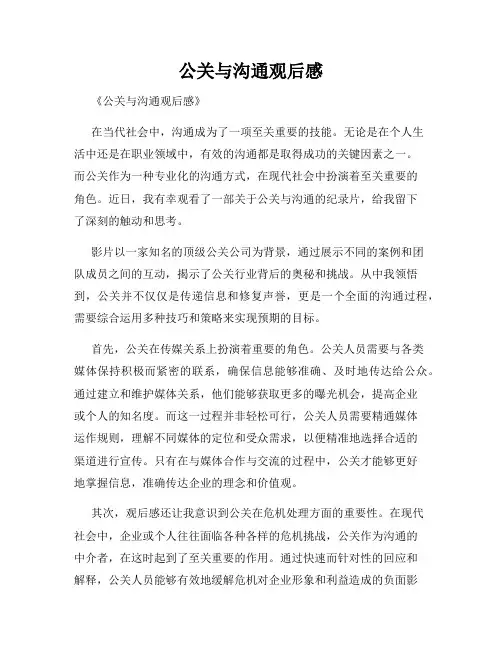 公关与沟通观后感

《公关与沟通观后感》

在当代社会中，沟通成为了一项至关重要的技能。无论是在个人生活中还是在职业领域中，有效的沟通都是取得成功的关键因素之一。而公关作为一种专业化的沟通方式，在现代社会中扮演着至关重要的角色。近日，我有幸观看了一部关于公关与沟通的纪录片，给我留下了深刻的触动和思考。

影片以一家知名的顶级公关公司为背景，通过展示不同的案例和团队成员之间的互动，揭示了公关行业背后的奥秘和挑战。从中我领悟到，公关并不仅仅是传递信息和修复声誉，更是一个全面的沟通过程，需要综合运用多种技巧和策略来实现预期的目标。

首先，公关在传媒关系上扮演着重要的角色。公关人员需要与各类媒体保持积极而紧密的联系，确保信息能够准确、及时地传达给公众。通过建立和维护媒体关系，他们能够获取更多的曝光机会，提高企业或个人的知名度。而这一过程并非轻松可行，公关人员需要精通媒体运作规则，理解不同媒体的定位和受众需求，以便精准地选择合适的渠道进行宣传。只有在与媒体合作与交流的过程中，公关才能够更好地掌握信息，准确传达企业的理念和价值观。

其次，观后感还让我意识到公关在危机处理方面的重要性。在现代社会中，企业或个人往往面临各种各样的危机挑战，公关作为沟通的中介者，在这时起到了至关重要的作用。通过快速而针对性的回应和解释，公关人员能够有效地缓解危机对企业形象和利益造成的负面影